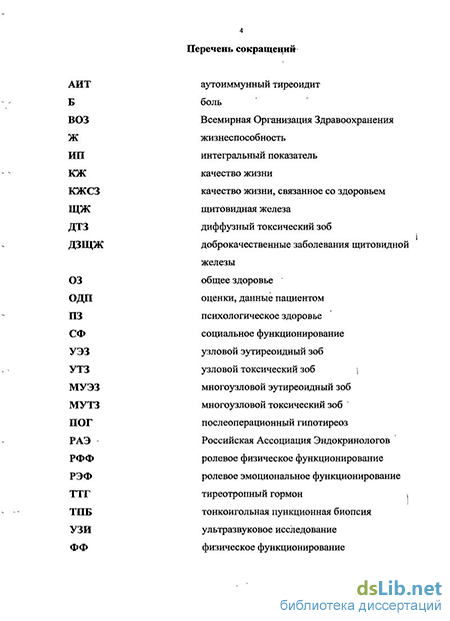 4

Перечень сокращений

| | |
|---|---|
| АИТ | аутоиммунный тиреоидит |
| Б | боль |
| ВОЗ | Всемирная Организация Здравоохранения |
| Ж | жизнеспособность |
| ИП | интегральный показатель |
| КЖ | качество жизни |
| КЖСЗ | качество жизни, связанное со здоровьем |
| ЩЖ | щитовидная железа |
| ДТЗ | диффузный токсический зоб |
| ДЗЩЖ | доброкачественные заболевания щитовидной железы |
| ОЗ | общее здоровье |
| ОДП | оценки, данные пациентом |
| ПЗ | психологическое здоровье |
| СФ | социальное функционирование |
| УЭЗ | узловой эутиреоидный зоб |
| УТЗ | узловой токсический зоб |
| МУЭЗ | многоузловой эутиреоидный зоб |
| МУТЗ | многоузловой токсический зоб |
| ПОГ | послеоперационный гипотиреоз |
| РАЭ | Российская Ассоциация Эндокринологов |
| РФФ | ролевое физическое функционирование |
| РЭФ | ролевое эмоциональное функционирование |
| ТТГ | тиреотропный гормон |
| ТПБ | тонкоигольная пункционная биопсия |
| УЗИ | ультразвуковое исследование |
| ФФ | физическое функционирование |

dsLib.net
библиотека диссертаций